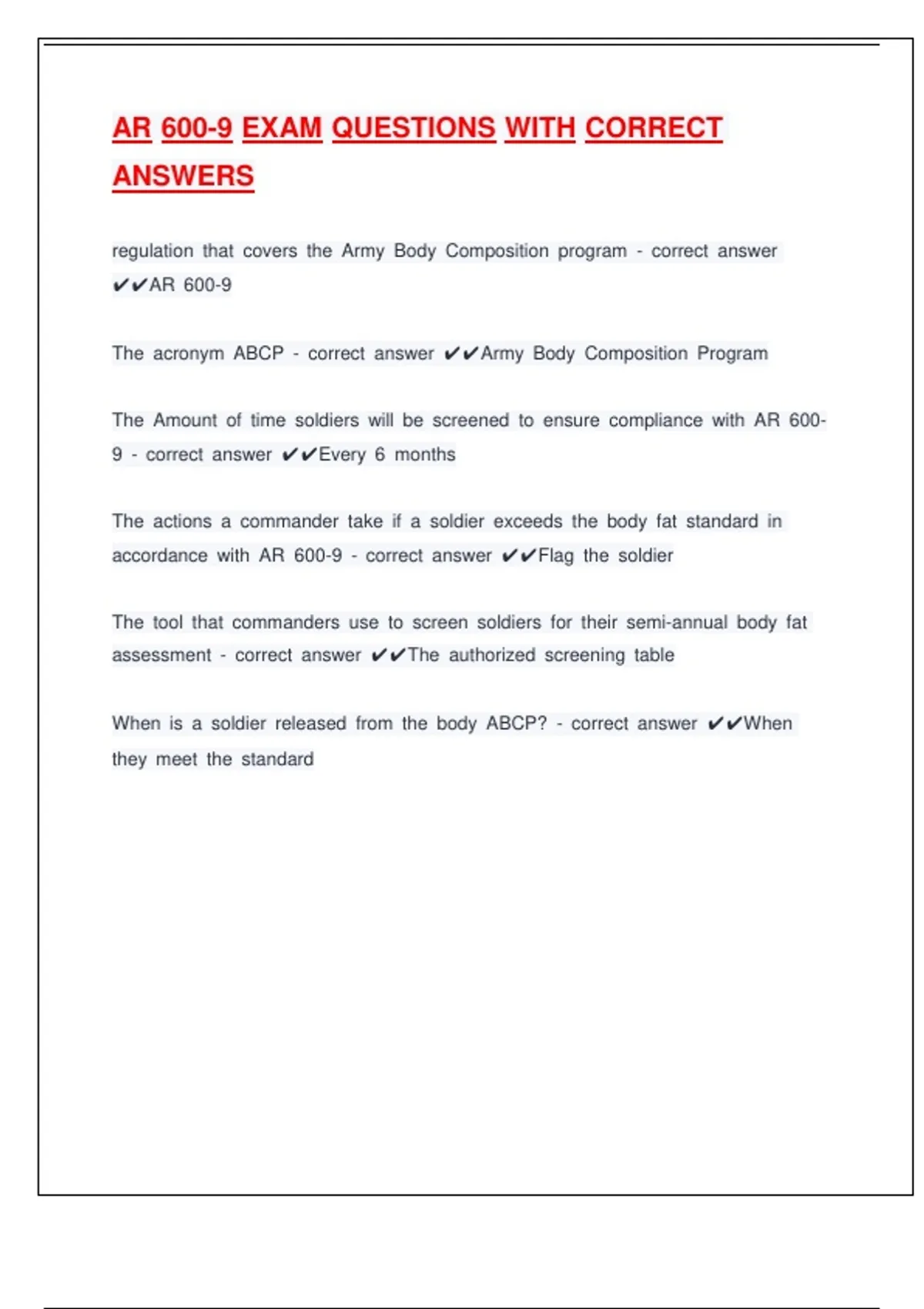 AR 600-9 EXAM QUESTIONS WITH CORRECT ANSWERS

regulation that covers the Army Body Composition program - correct answer ✔✔AR 600-9

The acronym ABCP - correct answer ✔✔Army Body Composition Program

The Amount of time soldiers will be screened to ensure compliance with AR 600-9 - correct answer ✔✔Every 6 months

The actions a commander take if a soldier exceeds the body fat standard in accordance with AR 600-9 - correct answer ✔✔Flag the soldier

The tool that commanders use to screen soldiers for their semi-annual body fat assessment - correct answer ✔✔The authorized screening table

When is a soldier released from the body ABCP? - correct answer ✔✔When they meet the standard